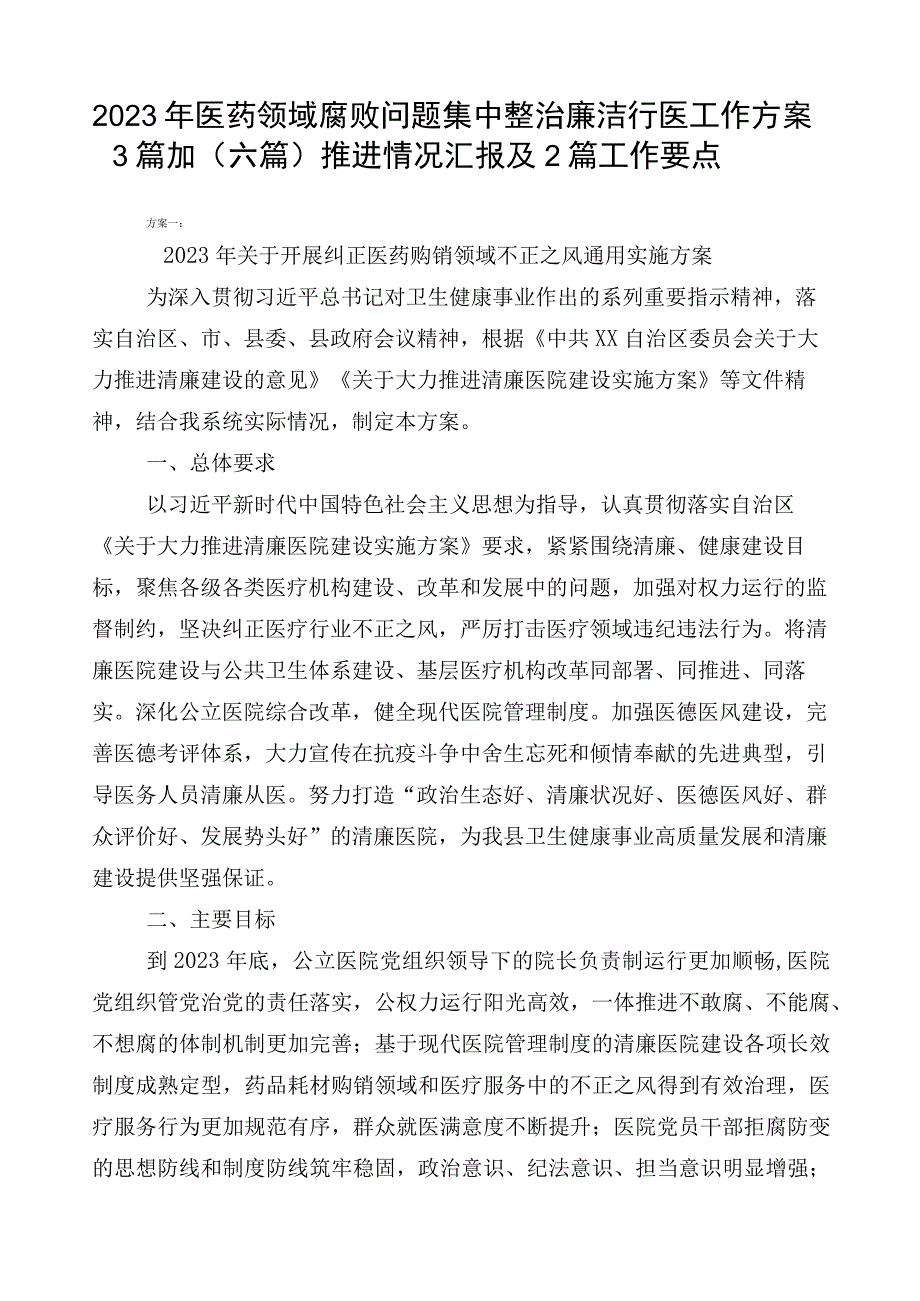 2023年医药领域腐败问题集中整治廉洁行医工作方案3篇加（六篇）推进情况汇报及2篇工作要点

方案一：

2023年关于开展纠正医药购销领域不正之风通用实施方案

为深入贯彻习近平总书记对卫生健康事业作出的系列重要指示精神，落实自治区、市、县委、县政府会议精神，根据《中共XX自治区委员会关于大力推进清廉建设的意见》《关于大力推进清廉医院建设实施方案》等文件精神，结合我系统实际情况，制定本方案。

一、总体要求

以习近平新时代中国特色社会主义思想为指导，认真贯彻落实自治区《关于大力推进清廉医院建设实施方案》要求，紧紧围绕清廉、健康建设目标，聚焦各级各类医疗机构建设、改革和发展中的问题，加强对权力运行的监督制约，坚决纠正医疗行业不正之风，严厉打击医疗领域违纪违法行为。将清廉医院建设与公共卫生体系建设、基层医疗机构改革同部署、同推进、同落实。深化公立医院综合改革，健全现代医院管理制度。加强医德医风建设，完善医德考评体系，大力宣传在抗疫斗争中舍生忘死和倾情奉献的先进典型，引导医务人员清廉从医。努力打造“政治生态好、清廉状况好、医德医风好、群众评价好、发展势头好”的清廉医院，为我县卫生健康事业高质量发展和清廉建设提供坚强保证。

二、主要目标

到2023年底，公立医院党组织领导下的院长负责制运行更加顺畅,医院党组织管党治党的责任落实，公权力运行阳光高效，一体推进不敢腐、不能腐、不想腐的体制机制更加完善；基于现代医院管理制度的清廉医院建设各项长效制度成熟定型，药品耗材购销领域和医疗服务中的不正之风得到有效治理，医疗服务行为更加规范有序，群众就医满意度不断提升；医院党员干部拒腐防变的思想防线和制度防线筑牢稳固，政治意识、纪法意识、担当意识明显增强；